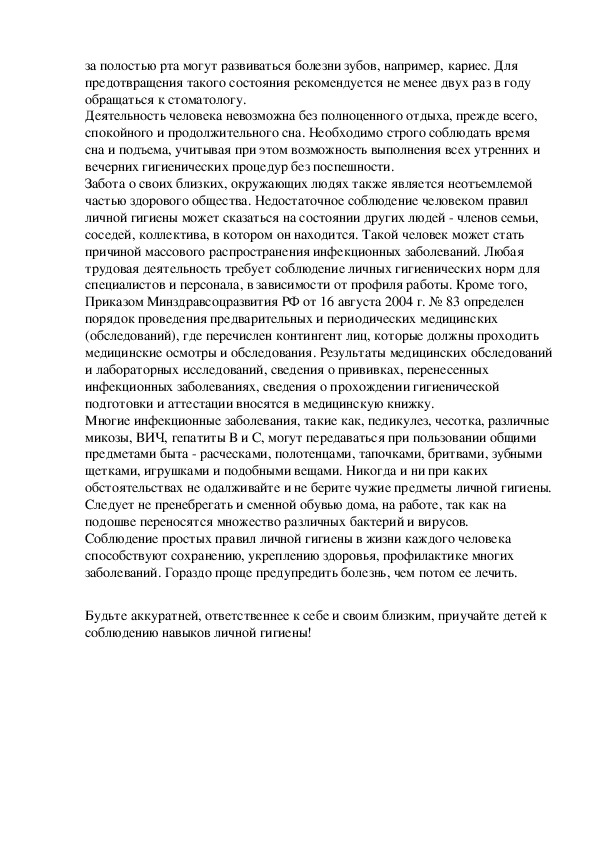 за полостью рта могут развиваться болезни зубов, например, кариес. Для предотвращения такого состояния рекомендуется не менее двух раз в году обращаться к стоматологу.
Деятельность человека невозможна без полноценного отдыха, прежде всего, спокойного и продолжительного сна. Необходимо строго соблюдать время сна и подъема, учитывая при этом возможность выполнения всех утренних и вечерних гигиенических процедур без поспешности.
Забота о своих близких, окружающих людях также является неотъемлемой частью здорового общества. Недостаточное соблюдение человеком правил личной гигиены может сказаться на состоянии других людей - членов семьи, соседей, коллектива, в котором он находится. Такой человек может стать причиной массового распространения инфекционных заболеваний. Любая трудовая деятельность требует соблюдение личных гигиенических норм для специалистов и персонала, в зависимости от профиля работы. Кроме того, Приказом Минздравсоцразвития РФ от 16 августа 2004 г. № 83 определен порядок проведения предварительных и периодических медицинских (обследований), где перечислен контингент лиц, которые должны проходить медицинские осмотры и обследования. Результаты медицинских обследований и лабораторных исследований, сведения о прививках, перенесенных инфекционных заболеваниях, сведения о прохождении гигиенической подготовки и аттестации вносятся в медицинскую книжку.
Многие инфекционные заболевания, такие как, педикулез, чесотка, различные микозы, ВИЧ, гепатиты В и С, могут передаваться при пользовании общими предметами быта - расческами, полотенцами, тапочками, бритвами, зубными щетками, игрушками и подобными вещами. Никогда и ни при каких обстоятельствах не одалживайте и не берите чужие предметы личной гигиены. Следует не пренебрегать и сменной обувью дома, на работе, так как на подошве переносятся множество различных бактерий и вирусов.
Соблюдение простых правил личной гигиены в жизни каждого человека способствуют сохранению, укреплению здоровья, профилактике многих заболеваний. Гораздо проще предупредить болезнь, чем потом ее лечить.

Будьте аккуратней, ответственнее к себе и своим близким, приучайте детей к соблюдению навыков личной гигиены!